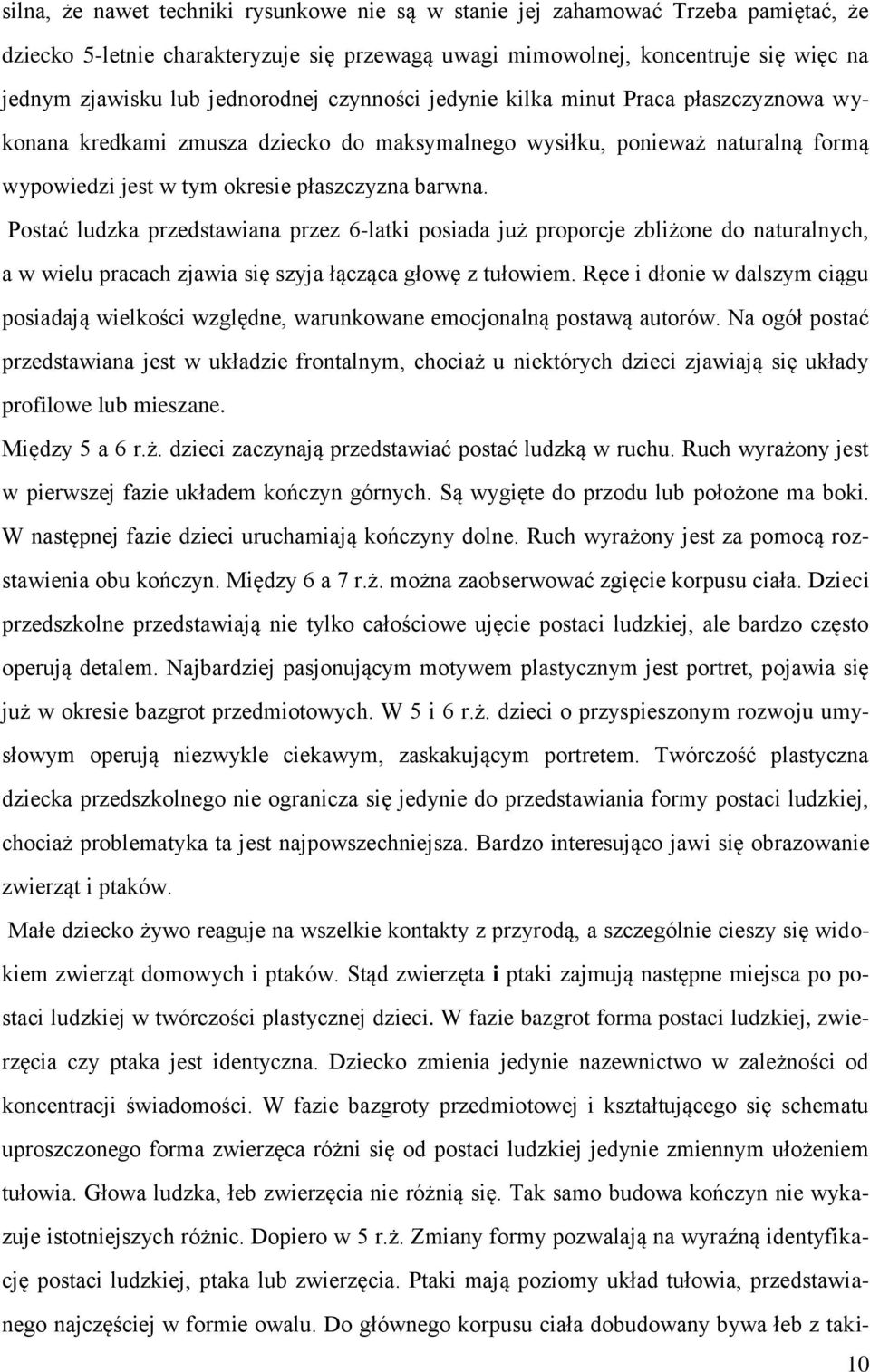 silna, że nawet techniki rysunkowe nie są w stanie jej zahamować Trzeba pamiętać, że dziecko 5-letnie charakteryzuje się przewagą uwagi mimowolnej, koncentruje się więc na jednym zjawisku lub jednorodnej czynności jedynie kilka minut Praca płaszczyznowa wykonana kredkami zmusza dziecko do maksymalnego wysiłku, ponieważ naturalną formą wypowiedzi jest w tym okresie płaszczyzna barwna.

Postać ludzka przedstawiana przez 6-latki posiada już proporcje zbliżone do naturalnych, a w wielu pracach zjawia się szyja łącząca głowę z tułowiem. Ręce i dłonie w dalszym ciągu posiadają wielkości względne, warunkowane emocjonalną postawą autorów. Na ogół postać przedstawiana jest w układzie frontalnym, chociaż u niektórych dzieci zjawiają się układy profilowe lub mieszane.

Między 5 a 6 r.ż. dzieci zaczynają przedstawiać postać ludzką w ruchu. Ruch wyrażony jest w pierwszej fazie układem kończyn górnych. Są wygięte do przodu lub położone ma boki. W następnej fazie dzieci uruchamiają kończyny dolne. Ruch wyrażony jest za pomocą rozstawienia obu kończyn. Między 6 a 7 r.ż. można zaobserwować zgięcie korpusu ciała. Dzieci przedszkolne przedstawiają nie tylko całościowe ujęcie postaci ludzkiej, ale bardzo często operują detalem. Najbardziej pasjonującym motywem plastycznym jest portret, pojawia się już w okresie bazgrot przedmiotowych. W 5 i 6 r.ż. dzieci o przyspieszonym rozwoju umysłowym operują niezwykle ciekawym, zaskakującym portretem. Twórczość plastyczna dziecka przedszkolnego nie ogranicza się jedynie do przedstawiania formy postaci ludzkiej, chociaż problematyka ta jest najpowszechniejsza. Bardzo interesująco jawi się obrazowanie zwierząt i ptaków.

Małe dziecko żywo reaguje na wszelkie kontakty z przyrodą, a szczególnie cieszy się widokiem zwierząt domowych i ptaków. Stąd zwierzęta i ptaki zajmują następne miejsca po postaci ludzkiej w twórczości plastycznej dzieci. W fazie bazgrot forma postaci ludzkiej, zwierzęcia czy ptaka jest identyczna. Dziecko zmienia jedynie nazewnictwo w zależności od koncentracji świadomości. W fazie bazgroty przedmiotowej i kształtującego się schematu uproszczonego forma zwierzęca różni się od postaci ludzkiej jedynie zmiennym ułożeniem tułowia. Głowa ludzka, łeb zwierzęcia nie różnią się. Tak samo budowa kończyn nie wykazuje istotniejszych różnic. Dopiero w 5 r.ż. Zmiany formy pozwalają na wyraźną identyfikację postaci ludzkiej, ptaka lub zwierzęcia. Ptaki mają poziomy układ tułowia, przedstawianego najczęściej w formie owalu. Do głównego korpusu ciała dobudowany bywa łeb z taki-

10